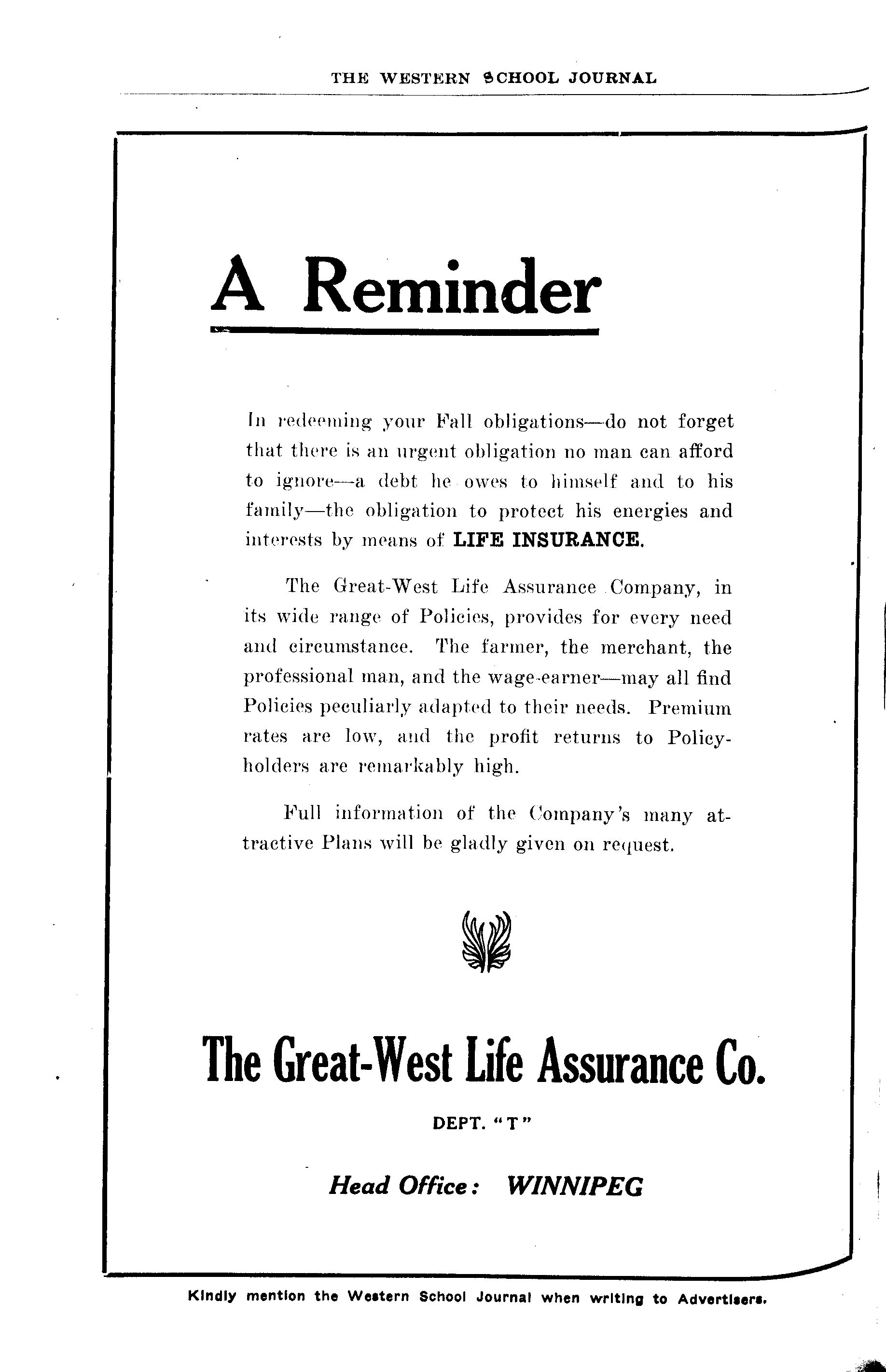 THE WESTERN SCHOOL JOURNAL

A Reminder

In redeeming your Fall obligations—do not forget that there is an urgent obligation no man can afford to ignore—a debt he owes to himself and to his family—the obligation to protect his energies and interests by means of LIFE INSURANCE.

The Great-West Life Assurance Company, in its wide range of Policies, provides for every need and circumstance. The farmer, the merchant, the professional man, and the wage-earner—may all find Policies peculiarly adapted to their needs. Premium rates are low, and the profit returns to Policyholders are remarkably high.

Full information of the Company's many attractive Plans will be gladly given on request.

The Great-West Life Assurance Co.

DEPT. "T"

Head Office: WINNIPEG

Kindly mention the Western School Journal when writing to Advertisers.